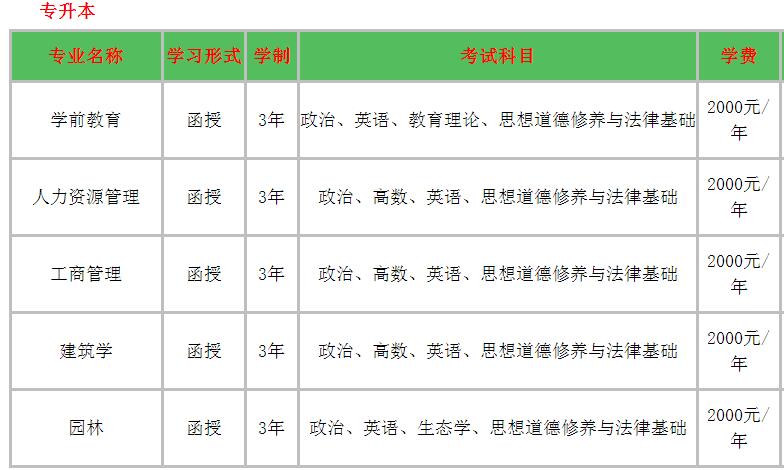 专升本

| 专业名称 | 学习形式 | 学制 | 考试科目 | 学费 |
|---|---|---|---|---|
| 学前教育 | 函授 | 3年 | 政治、英语、教育理论、思想道德修养与法律基础 | 2000元/年 |
| 人力资源管理 | 函授 | 3年 | 政治、高数、英语、思想道德修养与法律基础 | 2000元/年 |
| 工商管理 | 函授 | 3年 | 政治、高数、英语、思想道德修养与法律基础 | 2000元/年 |
| 建筑学 | 函授 | 3年 | 政治、高数、英语、思想道德修养与法律基础 | 2000元/年 |
| 园林 | 函授 | 3年 | 政治、英语、生态学、思想道德修养与法律基础 | 2000元/年 |